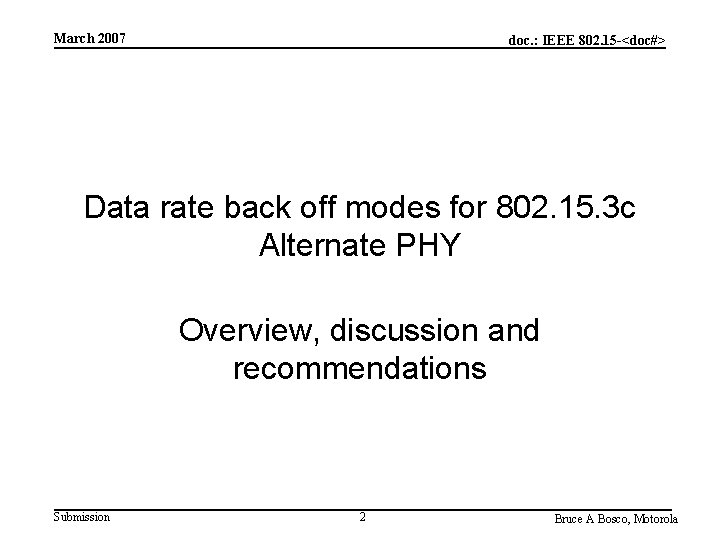 March 2007

doc.: IEEE 802.15-<doc#>

Data rate back off modes for 802.15.3c Alternate PHY

Overview, discussion and recommendations

Submission

2

Bruce A Bosco, Motorola